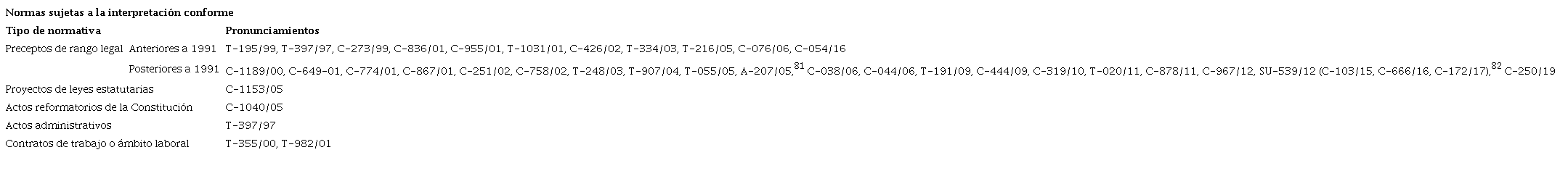 Normas sujetas a la interpretación conforme

| Tipo de normativa | | Pronunciamientos |
|---|---|---|
| Preceptos de rango legal | Anteriores a 1991 | T-195/99, T-397/97, C-273/99, C-836/01, C-955/01, T-1031/01, C-426/02, T-334/03, T-216/05, C-076/06, C-054/16 |
| | Posteriores a 1991 | C-1189/00, C-649-01, C-774/01, C-867/01, C-251/02, C-758/02, T-248/03, T-907/04, T-055/05, A-207/05,$^{81}$ C-038/06, C-044/06, T-191/09, C-444/09, C-319/10, T-020/11, C-878/11, C-967/12, SU-539/12 (C-103/15, C-666/16, C-172/17),$^{82}$ C-250/19 |
| Proyectos de leyes estatutarias | | C-1153/05 |
| Actos reformatorios de la Constitución | | C-1040/05 |
| Actos administrativos | | T-397/97 |
| Contratos de trabajo o ámbito laboral | | T-355/00, T-982/01 |